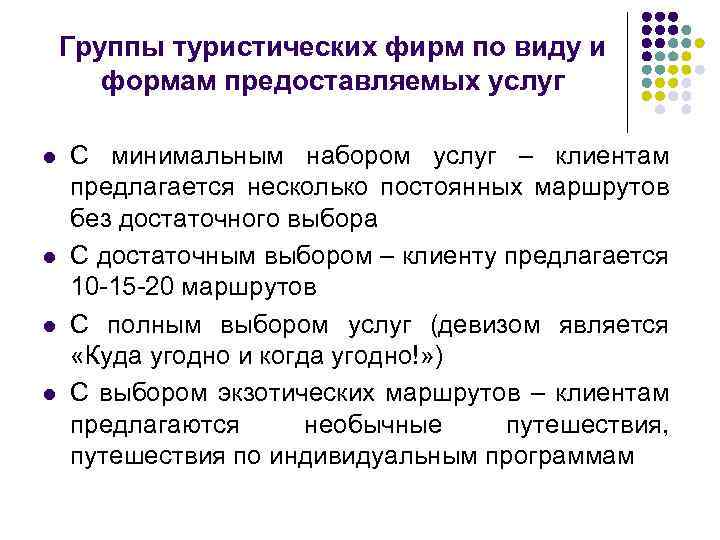 Группы туристических фирм по виду и формам предоставляемых услуг

• С минимальным набором услуг – клиентам предлагается несколько постоянных маршрутов без достаточного выбора
• С достаточным выбором – клиенту предлагается 10-15-20 маршрутов
• С полным выбором услуг (девизом является «Куда угодно и когда угодно!»)
• С выбором экзотических маршрутов – клиентам предлагаются необычные путешествия, путешествия по индивидуальным программам